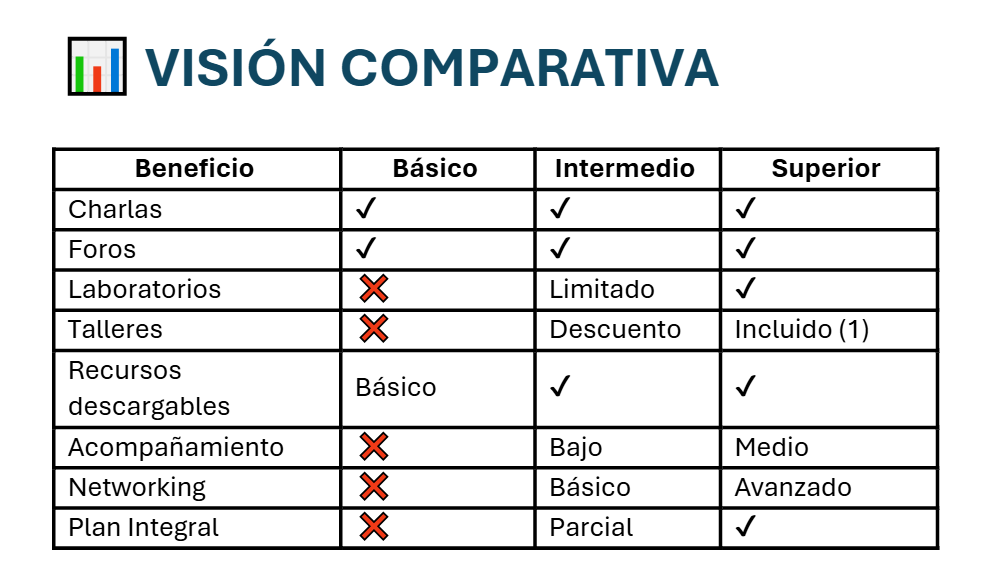 📊 VISIÓN COMPARATIVA

| Beneficio | Básico | Intermedio | Superior |
|---|---|---|---|
| Charlas | ✓ | ✓ | ✓ |
| Foros | ✓ | ✓ | ✓ |
| Laboratorios | ❌ | Limitado | ✓ |
| Talleres | ❌ | Descuento | Incluido (1) |
| Recursos descargables | Básico | ✓ | ✓ |
| Acompañamiento | ❌ | Bajo | Medio |
| Networking | ❌ | Básico | Avanzado |
| Plan Integral | ❌ | Parcial | ✓ |